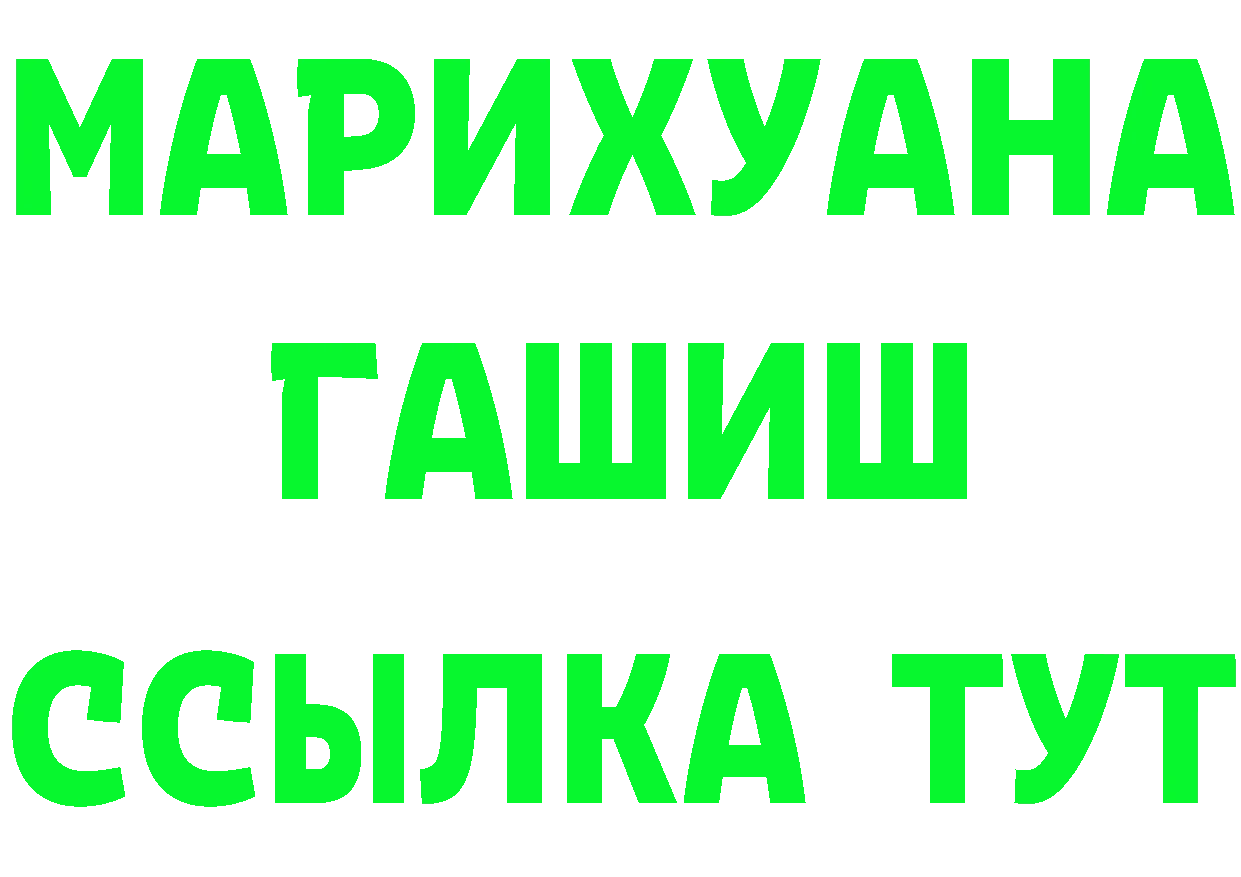 МАРИХУАНА
ГАШИШ
ССЫЛКА ТУТ